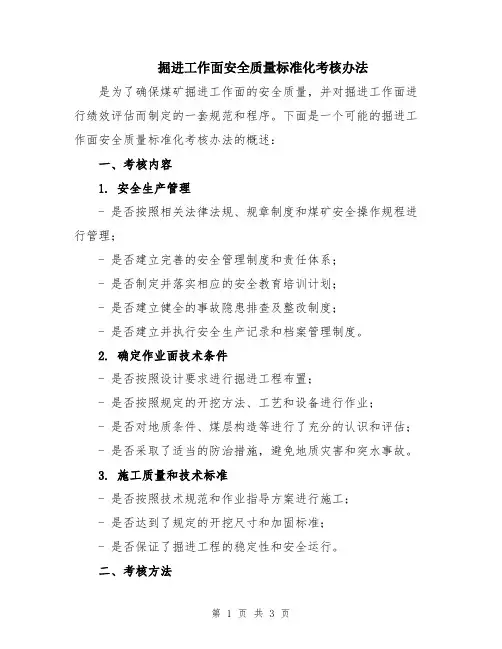 掘进工作面安全质量标准化考核办法

是为了确保煤矿掘进工作面的安全质量，并对掘进工作面进行绩效评估而制定的一套规范和程序。下面是一个可能的掘进工作面安全质量标准化考核办法的概述：

一、考核内容

1. 安全生产管理

- 是否按照相关法律法规、规章制度和煤矿安全操作规程进行管理；

- 是否建立完善的安全管理制度和责任体系；

- 是否制定并落实相应的安全教育培训计划；

- 是否建立健全的事故隐患排查及整改制度；

- 是否建立并执行安全生产记录和档案管理制度。

2. 确定作业面技术条件

- 是否按照设计要求进行掘进工程布置；

- 是否按照规定的开挖方法、工艺和设备进行作业；

- 是否对地质条件、煤层构造等进行了充分的认识和评估；

- 是否采取了适当的防治措施，避免地质灾害和突水事故。

3. 施工质量和技术标准

- 是否按照技术规范和作业指导方案进行施工；

- 是否达到了规定的开挖尺寸和加固标准；

- 是否保证了掘进工程的稳定性和安全运行。

二、考核方法

第 1 页 共 3 页